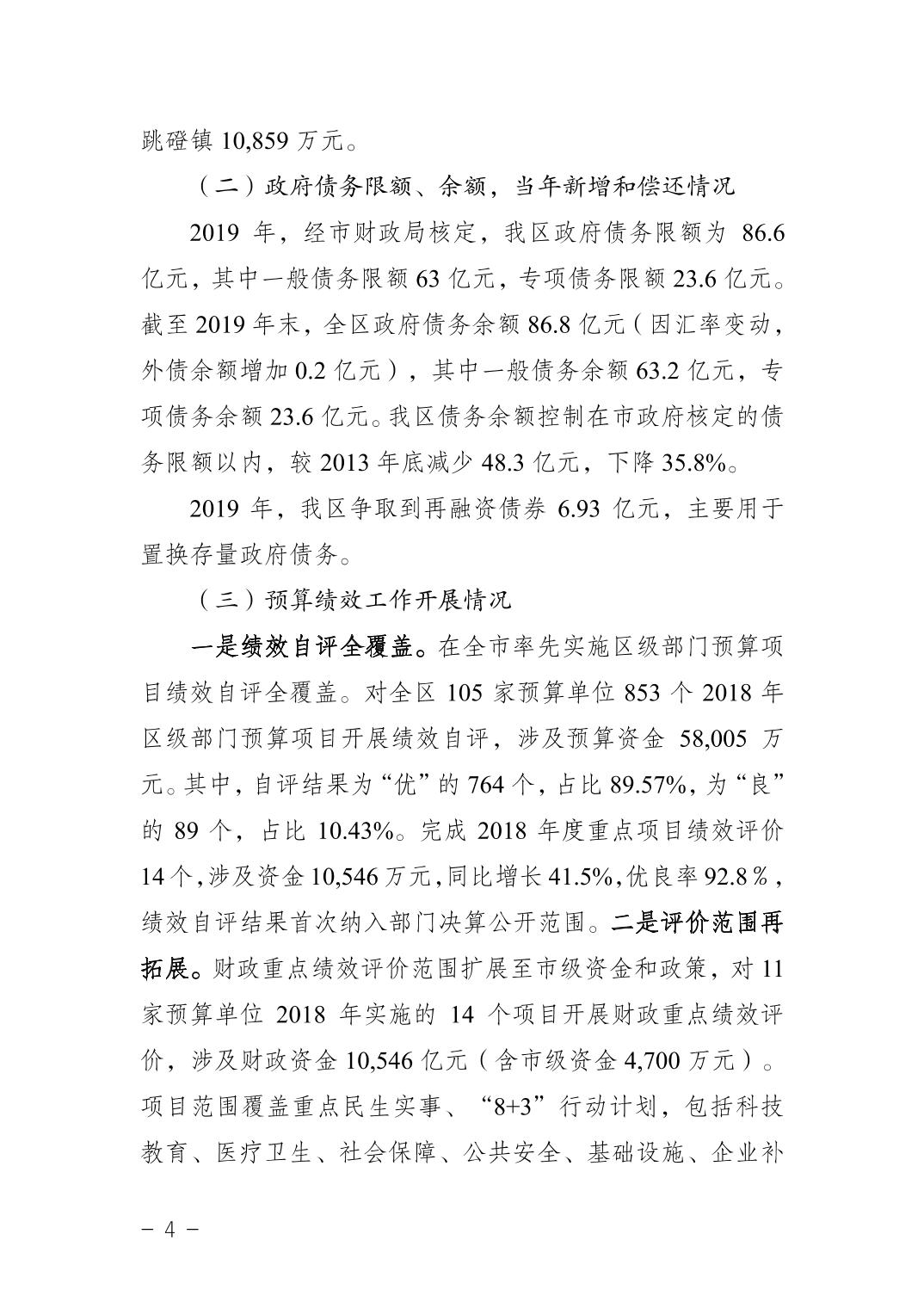 跳磴镇 10,859 万元。

（二）政府债务限额、余额，当年新增和偿还情况

2019 年，经市财政局核定，我区政府债务限额为 86.6 亿元，其中一般债务限额 63 亿元，专项债务限额 23.6 亿元。截至 2019 年末，全区政府债务余额 86.8 亿元（因汇率变动，外债余额增加 0.2 亿元），其中一般债务余额 63.2 亿元，专项债务余额 23.6 亿元。我区债务余额控制在市政府核定的债务限额以内，较 2013 年底减少 48.3 亿元，下降 35.8%。

2019 年，我区争取到再融资债券 6.93 亿元，主要用于置换存量政府债务。

（三）预算绩效工作开展情况

一是绩效自评全覆盖。在全市率先实施区级部门预算项目绩效自评全覆盖。对全区 105 家预算单位 853 个 2018 年区级部门预算项目开展绩效自评，涉及预算资金 58,005 万元。其中，自评结果为“优”的 764 个，占比 89.57%，为“良”的 89 个，占比 10.43%。完成 2018 年度重点项目绩效评价 14 个，涉及资金 10,546 万元，同比增长 41.5%，优良率 92.8％，绩效自评结果首次纳入部门决算公开范围。二是评价范围再拓展。财政重点绩效评价范围扩展至市级资金和政策，对 11 家预算单位 2018 年实施的 14 个项目开展财政重点绩效评价，涉及财政资金 10,546 亿元（含市级资金 4,700 万元）。项目范围覆盖重点民生实事、“8+3”行动计划，包括科技教育、医疗卫生、社会保障、公共安全、基础设施、企业补

－ 4 －